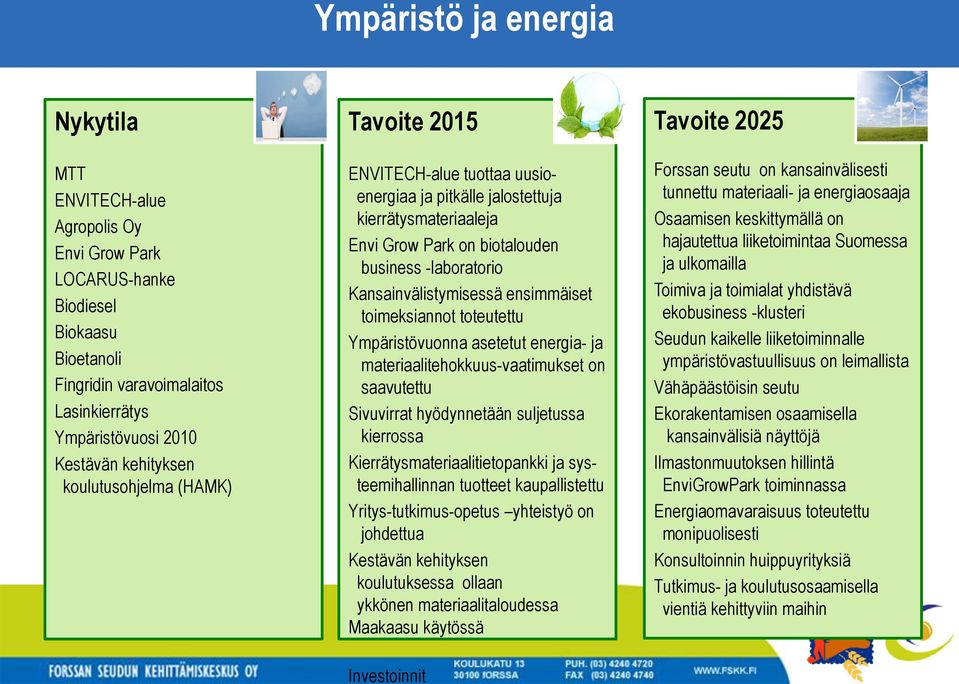 Ympäristö ja energia

Nykytila

MTT
ENVITECH-alue
Agropolis Oy
Envi Grow Park
LOCARUS-hanke
Biodiesel
Biokaasu
Bioetanoli
Fingridin varavoimalaitos
Lasinkierrätys
Ympäristövuosi 2010
Kestävän kehityksen koulutusohjelma (HAMK)

Tavoite 2015

ENVITECH-alue tuottaa uusioenergiaa ja pitkälle jalostettuja kierrätysmateriaaleja
Envi Grow Park on biotalouden business -laboratorio
Kansainvälistymisessä ensimmäiset toimeksiannot toteutettu
Ympäristövuonna asetetut energia- ja materiaalitehokkuus-vaatimukset on saavutettu
Sivuvirrat hyödynnetään suljetussa kierrossa
Kierrätysmateriaalitietopankki ja systeemihallinnan tuotteet kaupallistettu
Yritys-tutkimus-opetus –yhteistyö on johdettua
Kestävän kehityksen koulutuksessa ollaan ykkönen materiaalitaloudessa
Maakaasu käytössä
Investoinnit

Tavoite 2025

Forssan seutu on kansainvälisesti tunnettu materiaali- ja energiaosaaja
Osaamisen keskittymällä on hajautettua liiketoimintaa Suomessa ja ulkomailla
Toimiva ja toimialat yhdistävä ekobusiness -klusteri
Seudun kaikelle liiketoiminnalle ympäristövastuullisuus on leimallista
Vähäpäästöisin seutu
Ekorakentamisen osaamisella kansainvälisiä näyttöjä
Ilmastonmuutoksen hillintä EnviGrowPark toiminnassa
Energiaomavaraisuus toteutettu monipuolisesti
Konsultoinnin huippuyrityksiä
Tutkimus- ja koulutusosaamisella vientiä kehittyviin maihin

FORSSAN SEUDUN KEHITTÄMISKESKUS OY
KOULUKATU 13
30100 FORSSA
PUH. (03) 4240 4720
FAX (03) 4240 4740
WWW.FSKK.FI